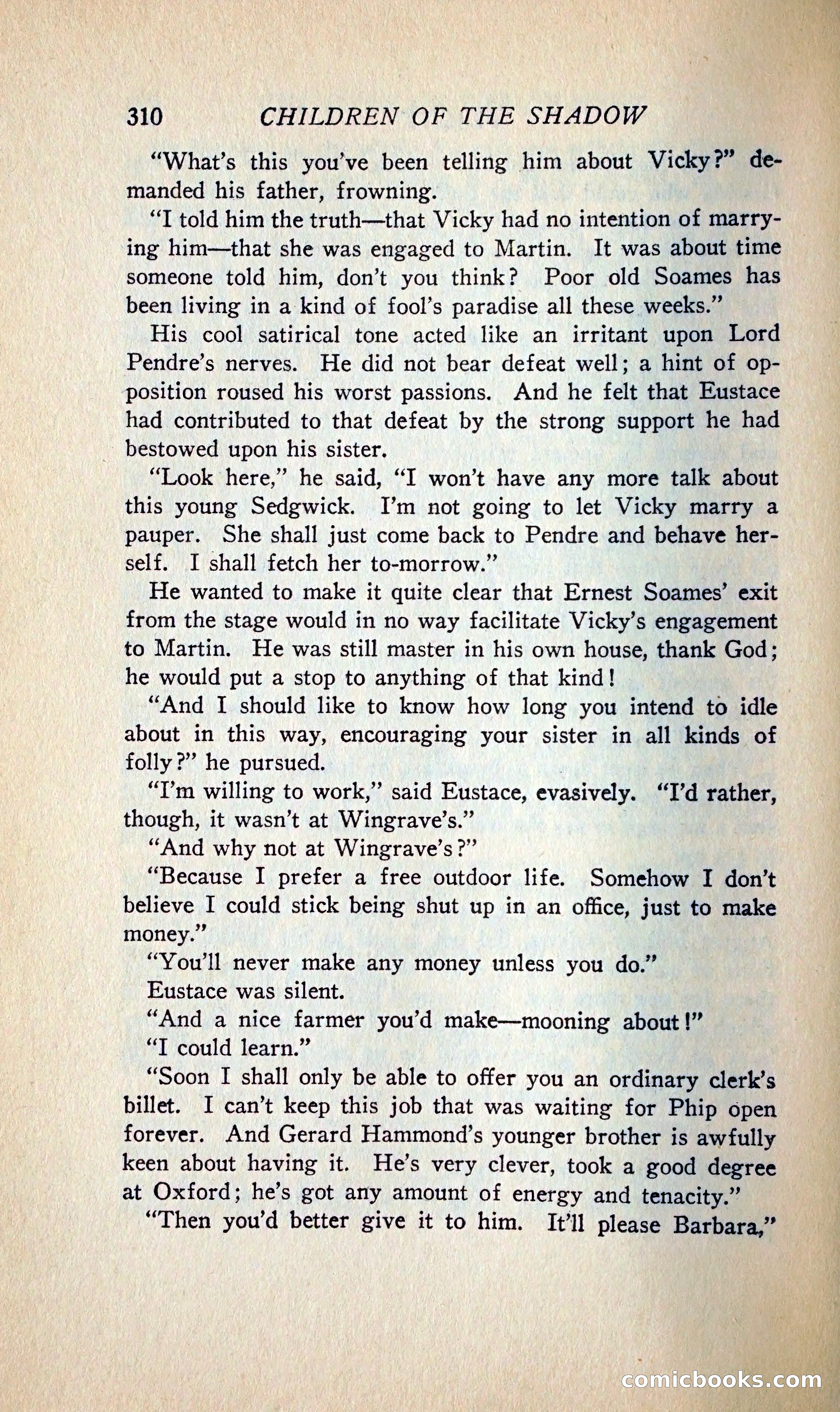 310 CHILDREN OF THE SHADOW

"What's this you've been telling him about Vicky?" demanded his father, frowning.

"I told him the truth—that Vicky had no intention of marrying him—that she was engaged to Martin. It was about time someone told him, don't you think? Poor old Soames has been living in a kind of fool's paradise all these weeks."

His cool satirical tone acted like an irritant upon Lord Pendre's nerves. He did not bear defeat well; a hint of opposition roused his worst passions. And he felt that Eustace had contributed to that defeat by the strong support he had bestowed upon his sister.

"Look here," he said, "I won't have any more talk about this young Sedgwick. I'm not going to let Vicky marry a pauper. She shall just come back to Pendre and behave herself. I shall fetch her to-morrow."

He wanted to make it quite clear that Ernest Soames' exit from the stage would in no way facilitate Vicky's engagement to Martin. He was still master in his own house, thank God; he would put a stop to anything of that kind!

"And I should like to know how long you intend to idle about in this way, encouraging your sister in all kinds of folly?" he pursued.

"I'm willing to work," said Eustace, evasively. "I'd rather, though, it wasn't at Wingrave's."

"And why not at Wingrave's?"

"Because I prefer a free outdoor life. Somehow I don't believe I could stick being shut up in an office, just to make money."

"You'll never make any money unless you do."

Eustace was silent.

"And a nice farmer you'd make—mooning about!"

"I could learn."

"Soon I shall only be able to offer you an ordinary clerk's billet. I can't keep this job that was waiting for Phip open forever. And Gerard Hammond's younger brother is awfully keen about having it. He's very clever, took a good degree at Oxford; he's got any amount of energy and tenacity."

"Then you'd better give it to him. It'll please Barbara,"

comicbooks.com